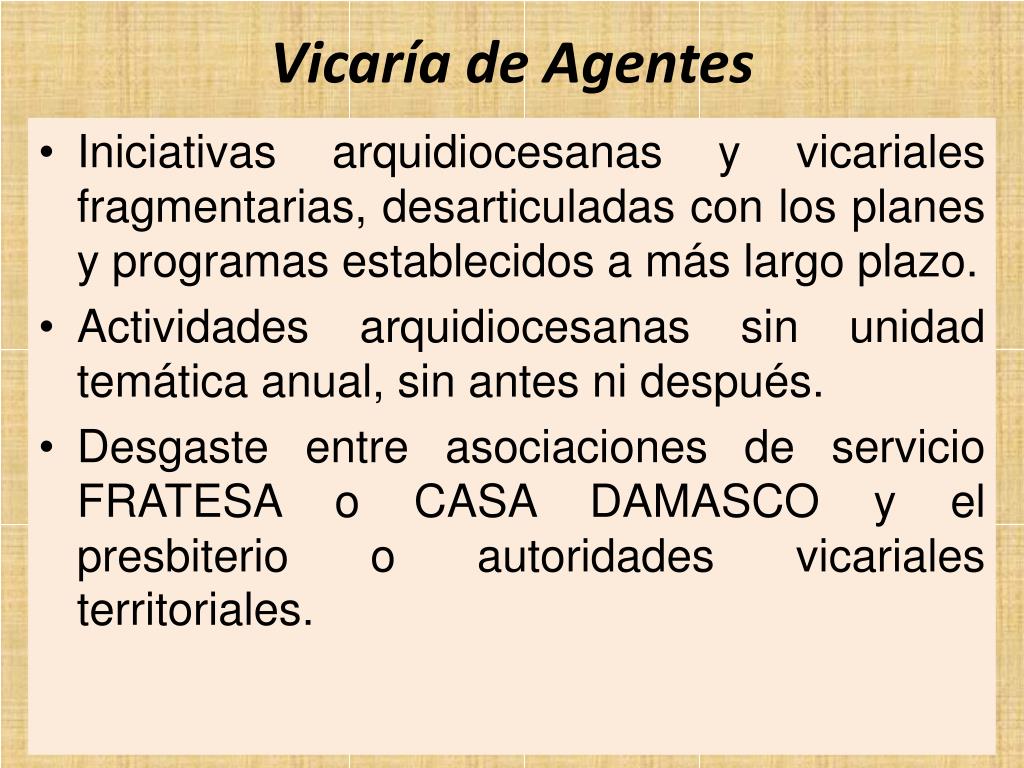 Vicaría de Agentes

• Iniciativas arquidiocesanas y vicariales fragmentarias, desarticuladas con los planes y programas establecidos a más largo plazo.
• Actividades arquidiocesanas sin unidad temática anual, sin antes ni después.
• Desgaste entre asociaciones de servicio FRATESA o CASA DAMASCO y el presbiterio o autoridades vicariales territoriales.